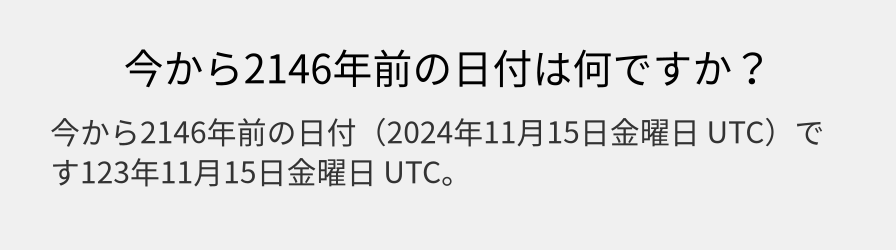 今から2146年前の日付は何ですか？

今から2146年前の日付（2024年11月15日金曜日 UTC）です123年11月15日金曜日 UTC。